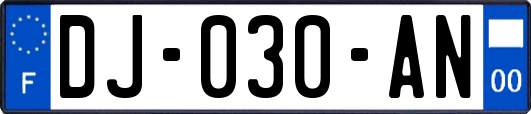 F
DJ-030-AN
00